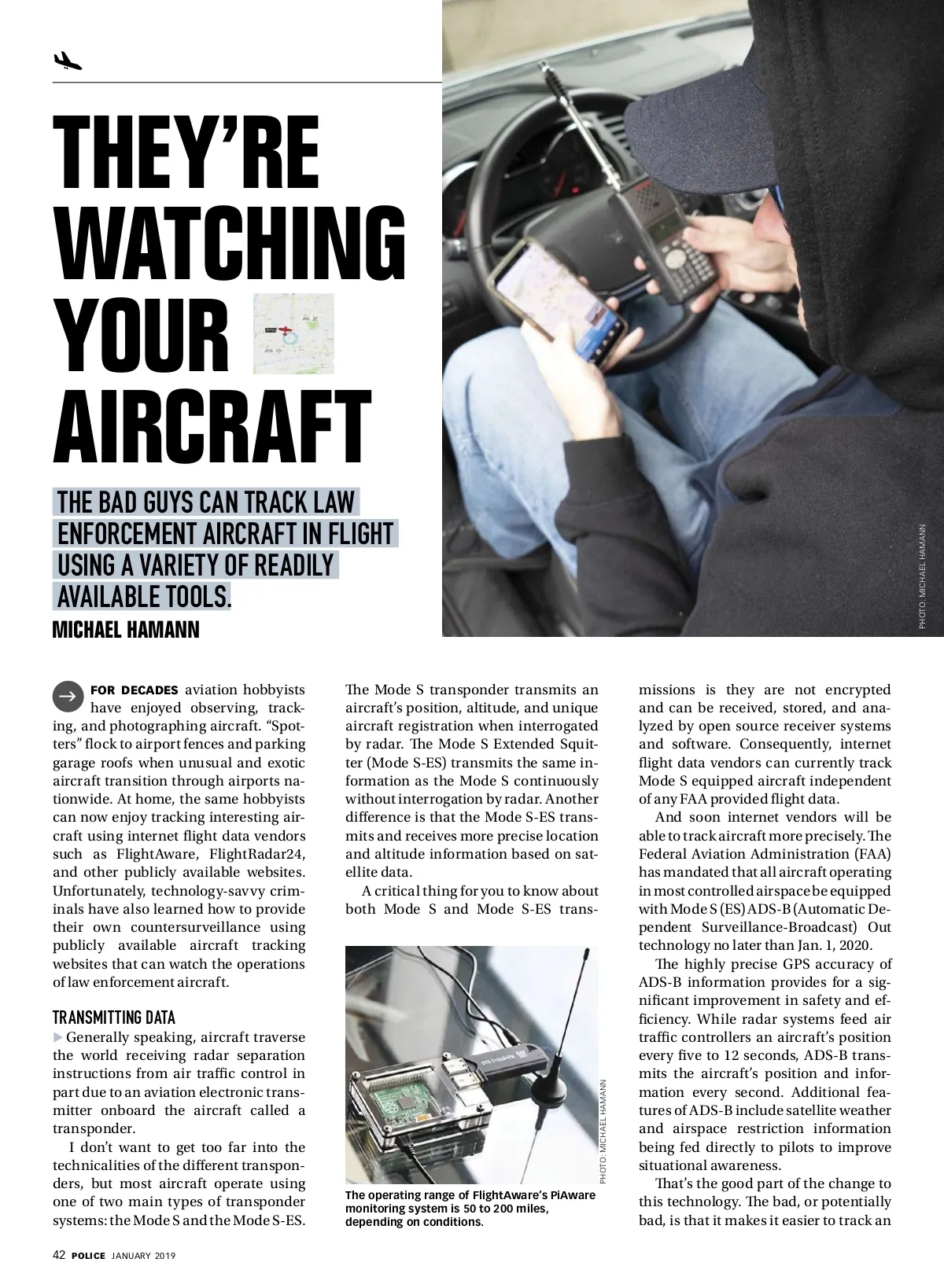 THEY'RE WATCHING YOUR AIRCRAFT

THE BAD GUYS CAN TRACK LAW ENFORCEMENT AIRCRAFT IN FLIGHT USING A VARIETY OF READILY AVAILABLE TOOLS.

MICHAEL HAMANN

PHOTO: MICHAEL HAMANN

FOR DECADES aviation hobbyists have enjoyed observing, tracking, and photographing aircraft. "Spotters" flock to airport fences and parking garage roofs when unusual and exotic aircraft transition through airports nationwide. At home, the same hobbyists can now enjoy tracking interesting aircraft using internet flight data vendors such as FlightAware, FlightRadar24, and other publicly available websites. Unfortunately, technology-savvy criminals have also learned how to provide their own countersurveillance using publicly available aircraft tracking websites that can watch the operations of law enforcement aircraft.

TRANSMITTING DATA

Generally speaking, aircraft traverse the world receiving radar separation instructions from air traffic control in part due to an aviation electronic transmitter onboard the aircraft called a transponder.

I don't want to get too far into the technicalities of the different transponders, but most aircraft operate using one of two main types of transponder systems: the Mode S and the Mode S-ES.

The Mode S transponder transmits an aircraft's position, altitude, and unique aircraft registration when interrogated by radar. The Mode S Extended Squitter (Mode S-ES) transmits the same information as the Mode S continuously without interrogation by radar. Another difference is that the Mode S-ES transmits and receives more precise location and altitude information based on satellite data.

A critical thing for you to know about both Mode S and Mode S-ES transmissions is they are not encrypted and can be received, stored, and analyzed by open source receiver systems and software. Consequently, internet flight data vendors can currently track Mode S equipped aircraft independent of any FAA provided flight data.

And soon internet vendors will be able to track aircraft more precisely. The Federal Aviation Administration (FAA) has mandated that all aircraft operating in most controlled airspace be equipped with Mode S (ES) ADS-B (Automatic Dependent Surveillance-Broadcast) Out technology no later than Jan. 1, 2020.

The highly precise GPS accuracy of ADS-B information provides for a significant improvement in safety and efficiency. While radar systems feed air traffic controllers an aircraft's position every five to 12 seconds, ADS-B transmits the aircraft's position and information every second. Additional features of ADS-B include satellite weather and airspace restriction information being fed directly to pilots to improve situational awareness.

That's the good part of the change to this technology. The bad, or potentially bad, is that it makes it easier to track an

PHOTO: MICHAEL HAMANN

The operating range of FlightAware's PiAware monitoring system is 50 to 200 miles, depending on conditions.

42 POLICE JANUARY 2019